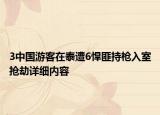 3中国游客在泰遭6悍匪持枪入室抢劫详细内容